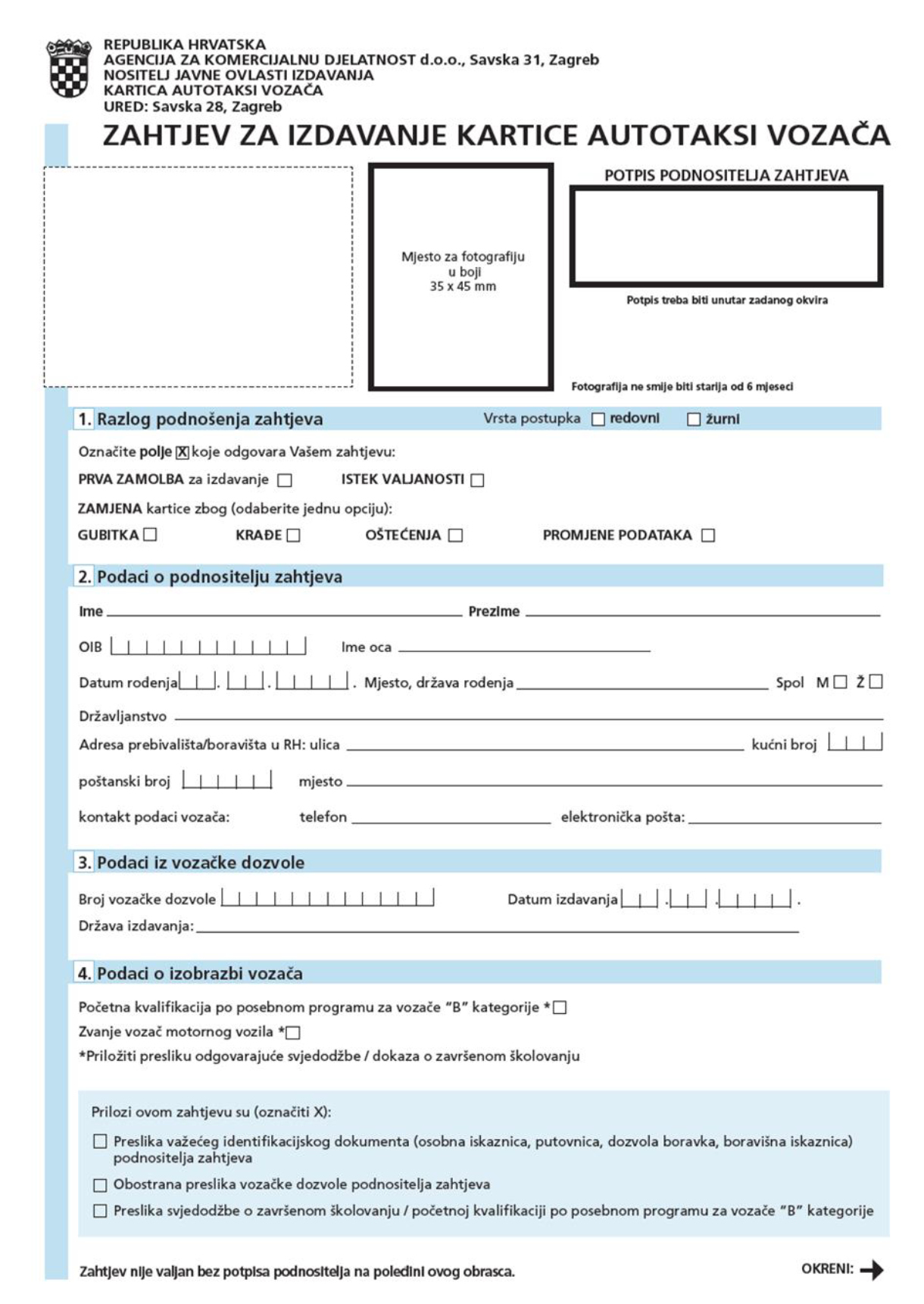 REPUBLIKA HRVATSKA
AGENCIJA ZA KOMERCIJALNU DJELATNOST d.o.o., Savska 31, Zagreb
NOSITELJ JAVNE OVLASTI IZDAVANJA
KARTICA AUTOTAKSI VOZAČA
URED: Savska 28, Zagreb

ZAHTJEV ZA IZDAVANJE KARTICE AUTOTAKSI VOZAČA

Mjesto za fotografiju u boji 35 x 45 mm

POTPIS PODNOSITELJA ZAHTJEVA

Potpis treba biti unutar zadanog okvira

Fotografija ne smije biti starija od 6 mjeseci

1. Razlog podnošenja zahtjeva Vrsta postupka ☐ redovni ☐ žurni

Označite polje ☒ koje odgovara Vašem zahtjevu:

PRVA ZAMOLBA za izdavanje ☐ ISTEK VALJANOSTI ☐

ZAMJENA kartice zbog (odaberite jednu opciju):

GUBITKA ☐ KRAĐE ☐ OŠTEĆENJA ☐ PROMJENE PODATAKA ☐

2. Podaci o podnositelju zahtjeva

Ime Prezime

OIB Ime oca

Datum rođenja . . . Mjesto, država rođenja Spol M ☐ Ž ☐

Državljanstvo

Adresa prebivališta/boravišta u RH: ulica kućni broj

poštanski broj mjesto

kontakt podaci vozača: telefon elektronička pošta:

3. Podaci iz vozačke dozvole

Broj vozačke dozvole Datum izdavanja . . .

Država izdavanja:

4. Podaci o izobrazbi vozača

Početna kvalifikacija po posebnom programu za vozače "B" kategorije * ☐

Zvanje vozač motornog vozila * ☐

*Priložiti presliku odgovarajuće svjedodžbe / dokaza o završenom školovanju

Prilozi ovom zahtjevu su (označiti X):

☐ Preslika važećeg identifikacijskog dokumenta (osobna iskaznica, putovnica, dozvola boravka, boravišna iskaznica) podnositelja zahtjeva

☐ Obostrana preslika vozačke dozvole podnositelja zahtjeva

☐ Preslika svjedodžbe o završenom školovanju / početnoj kvalifikaciji po posebnom programu za vozače "B" kategorije

Zahtjev nije valjan bez potpisa podnositelja na poleđini ovog obrasca.

OKRENI: